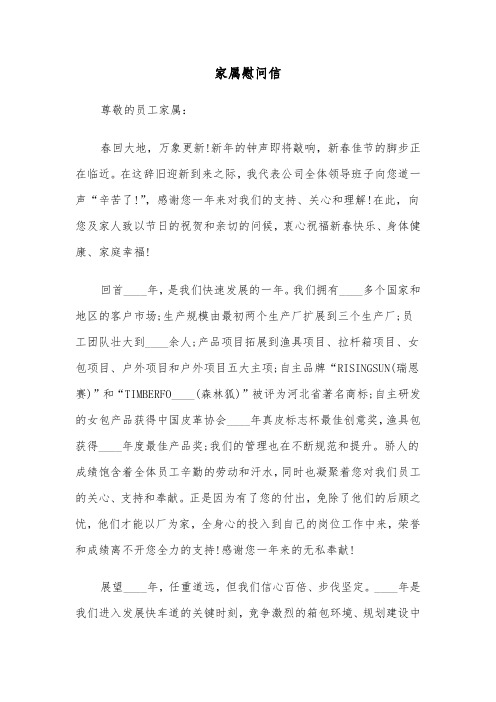 家属慰问信

尊敬的员工家属：

春回大地，万象更新!新年的钟声即将敲响，新春佳节的脚步正在临近。在这辞旧迎新到来之际，我代表公司全体领导班子向您道一声“辛苦了!”，感谢您一年来对我们的支持、关心和理解!在此，向您及家人致以节日的祝贺和亲切的问候，衷心祝福新春快乐、身体健康、家庭幸福!

回首____年，是我们快速发展的一年。我们拥有____多个国家和地区的客户市场;生产规模由最初两个生产厂扩展到三个生产厂;员工团队壮大到____余人;产品项目拓展到渔具项目、拉杆箱项目、女包项目、户外项目和户外项目五大主项;自主品牌“RISINGSUN(瑞恩赛)”和“TIMBERFO____(森林狐)”被评为河北省著名商标;自主研发的女包产品获得中国皮革协会____年真皮标志杯最佳创意奖，渔具包获得____年度最佳产品奖;我们的管理也在不断规范和提升。骄人的成绩饱含着全体员工辛勤的劳动和汗水，同时也凝聚着您对我们员工的关心、支持和奉献。正是因为有了您的付出，免除了他们的后顾之忧，他们才能以厂为家，全身心的投入到自己的岗位工作中来，荣誉和成绩离不开您全力的支持!感谢您一年来的无私奉献!

展望____年，任重道远，但我们信心百倍、步伐坚定。____年是我们进入发展快车道的关键时刻，竞争激烈的箱包环境、规划建设中